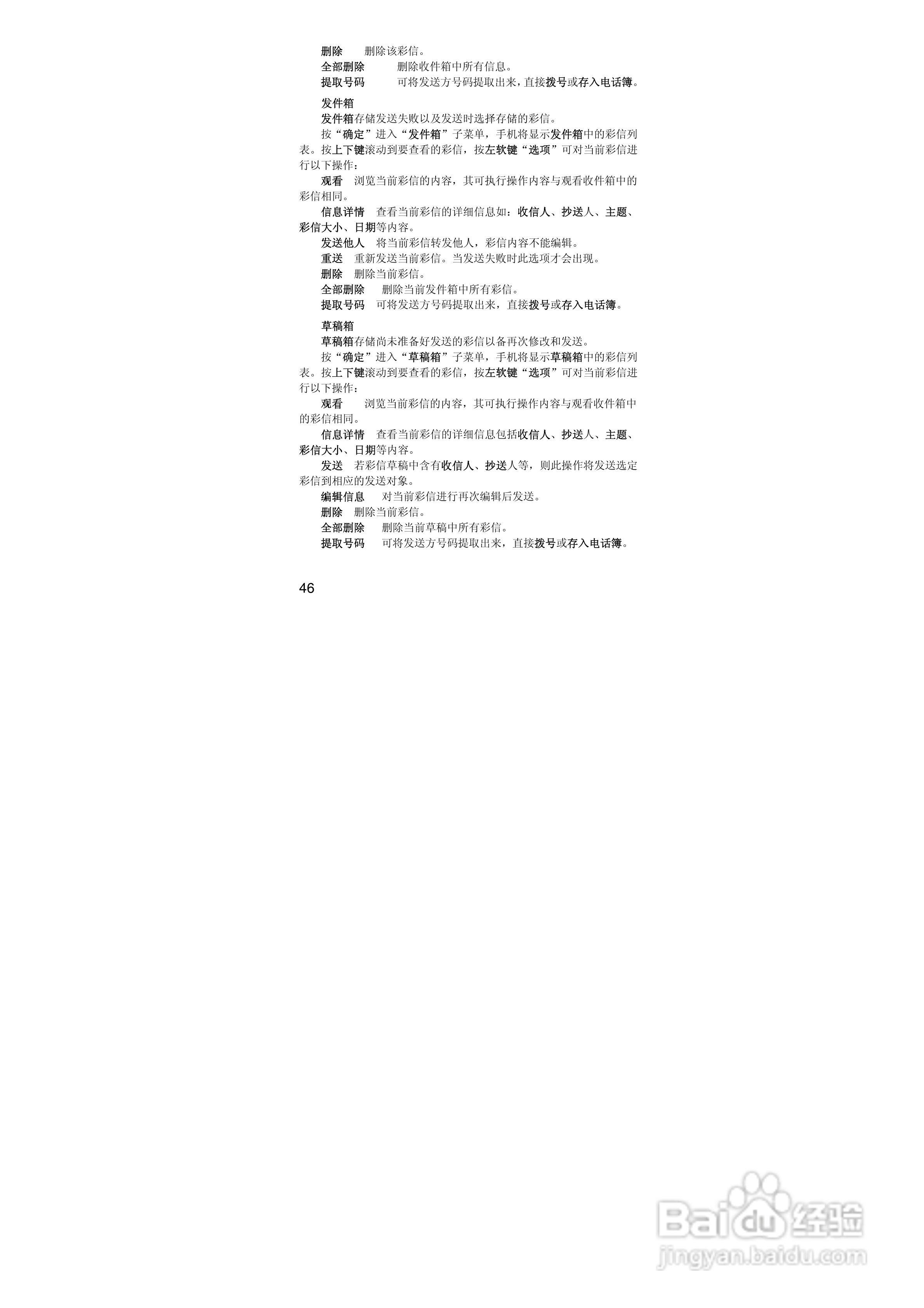 删除 删除该彩信。
全部删除 删除收件箱中所有信息。
提取号码 可将发送方号码提取出来，直接拨号或存入电话簿。

发件箱

发件箱存储发送失败以及发送时选择存储的彩信。

按“确定”进入“发件箱”子菜单，手机将显示发件箱中的彩信列表。按上下键滚动到要查看的彩信，按左软键“选项”可对当前彩信进行以下操作：

观看 浏览当前彩信的内容，其可执行操作内容与观看收件箱中的彩信相同。

信息详情 查看当前彩信的详细信息如：收信人、抄送人、主题、彩信大小、日期等内容。

发送他人 将当前彩信转发他人，彩信内容不能编辑。

重送 重新发送当前彩信。当发送失败时此选项才会出现。

删除 删除当前彩信。

全部删除 删除当前发件箱中所有彩信。

提取号码 可将发送方号码提取出来，直接拨号或存入电话簿。

草稿箱

草稿箱存储尚未准备好发送的彩信以备再次修改和发送。

按“确定”进入“草稿箱”子菜单，手机将显示草稿箱中的彩信列表。按上下键滚动到要查看的彩信，按左软键“选项”可对当前彩信进行以下操作：

观看 浏览当前彩信的内容，其可执行操作内容与观看收件箱中的彩信相同。

信息详情 查看当前彩信的详细信息包括收信人、抄送人、主题、彩信大小、日期等内容。

发送 若彩信草稿中含有收信人、抄送人等，则此操作将发送选定彩信到相应的发送对象。

编辑信息 对当前彩信进行再次编辑后发送。

删除 删除当前彩信。

全部删除 删除当前草稿中所有彩信。

提取号码 可将发送方号码提取出来，直接拨号或存入电话簿。

46

Baidu经验
jingyan.baidu.com